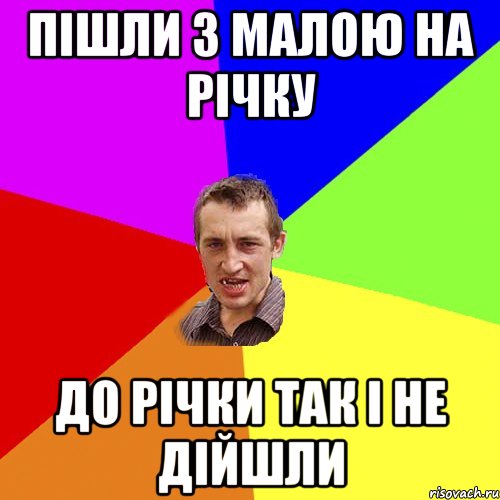 ПІШЛИ З МАЛОЮ НА РІЧКУ

ДО РІЧКИ ТАК І НЕ ДІЙШЛИ

risovach.ru